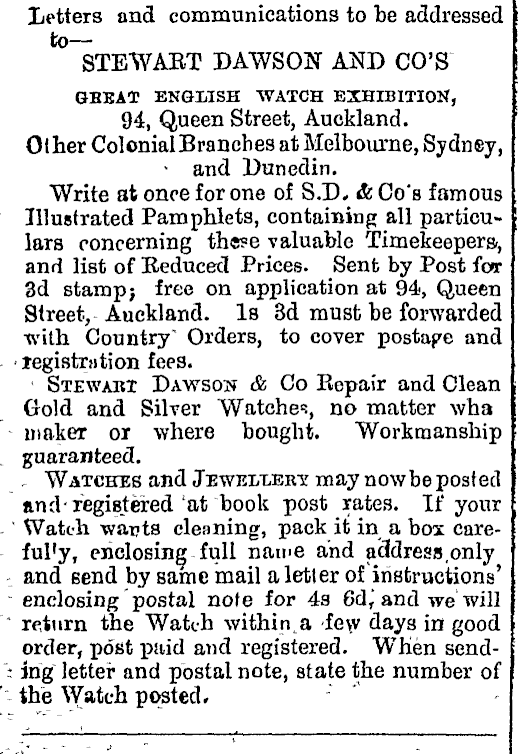 Letters and communications to be addressed to—
STEWART DAWSON AND CO'S
GREAT ENGLISH WATCH EXHIBITION,
94, Queen Street, Auckland.
Other Colonial Branches at Melbourne, Sydney, and Dunedin.

Write at once for one of S.D. & Co's famous Illustrated Pamphlets, containing all particulars concerning these valuable Timekeepers, and list of Reduced Prices. Sent by Post for 3d stamp; free on application at 94, Queen Street, Auckland. 1s 3d must be forwarded with Country Orders, to cover postage and registration fees.

STEWART DAWSON & Co Repair and Clean Gold and Silver Watches, no matter wha maker or where bought. Workmanship guaranteed.

WATCHES and JEWELLERY may now be posted and registered at book post rates. If your Watch wants cleaning, pack it in a box carefully, enclosing full name and address only and send by same mail a letter of instructions' enclosing postal note for 4s 6d, and we will return the Watch within a few days in good order, post paid and registered. When sending letter and postal note, state the number of the Watch posted.